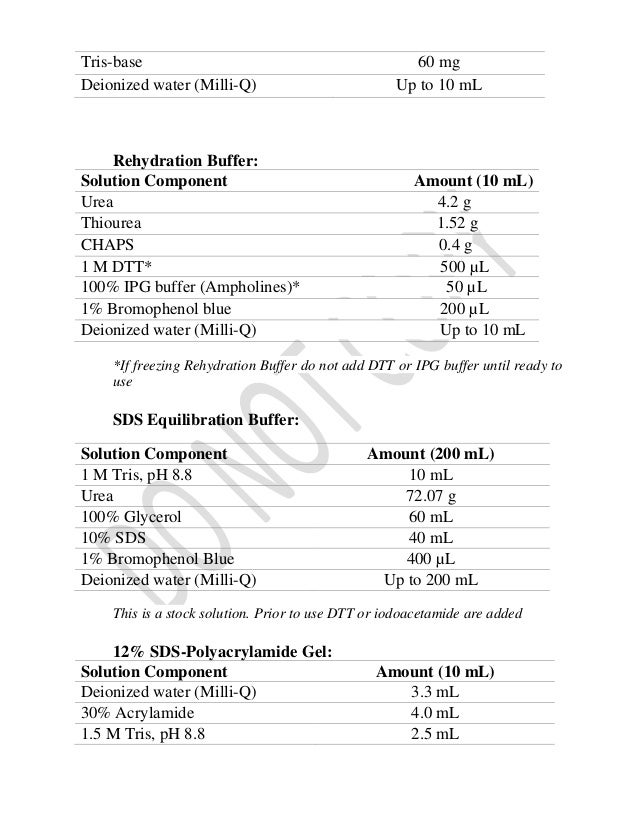 | | |
|---|---|
| Tris-base | 60 mg |
| Deionized water (Milli-Q) | Up to 10 mL |

**Rehydration Buffer:**

| Solution Component | Amount (10 mL) |
|---|---|
| Urea | 4.2 g |
| Thiourea | 1.52 g |
| CHAPS | 0.4 g |
| 1 M DTT* | 500 µL |
| 100% IPG buffer (Ampholines)* | 50 µL |
| 1% Bromophenol blue | 200 µL |
| Deionized water (Milli-Q) | Up to 10 mL |

*If freezing Rehydration Buffer do not add DTT or IPG buffer until ready to use

**SDS Equilibration Buffer:**

| Solution Component | Amount (200 mL) |
|---|---|
| 1 M Tris, pH 8.8 | 10 mL |
| Urea | 72.07 g |
| 100% Glycerol | 60 mL |
| 10% SDS | 40 mL |
| 1% Bromophenol Blue | 400 µL |
| Deionized water (Milli-Q) | Up to 200 mL |

This is a stock solution. Prior to use DTT or iodoacetamide are added

**12% SDS-Polyacrylamide Gel:**

| Solution Component | Amount (10 mL) |
|---|---|
| Deionized water (Milli-Q) | 3.3 mL |
| 30% Acrylamide | 4.0 mL |
| 1.5 M Tris, pH 8.8 | 2.5 mL |

DO NOT COPY